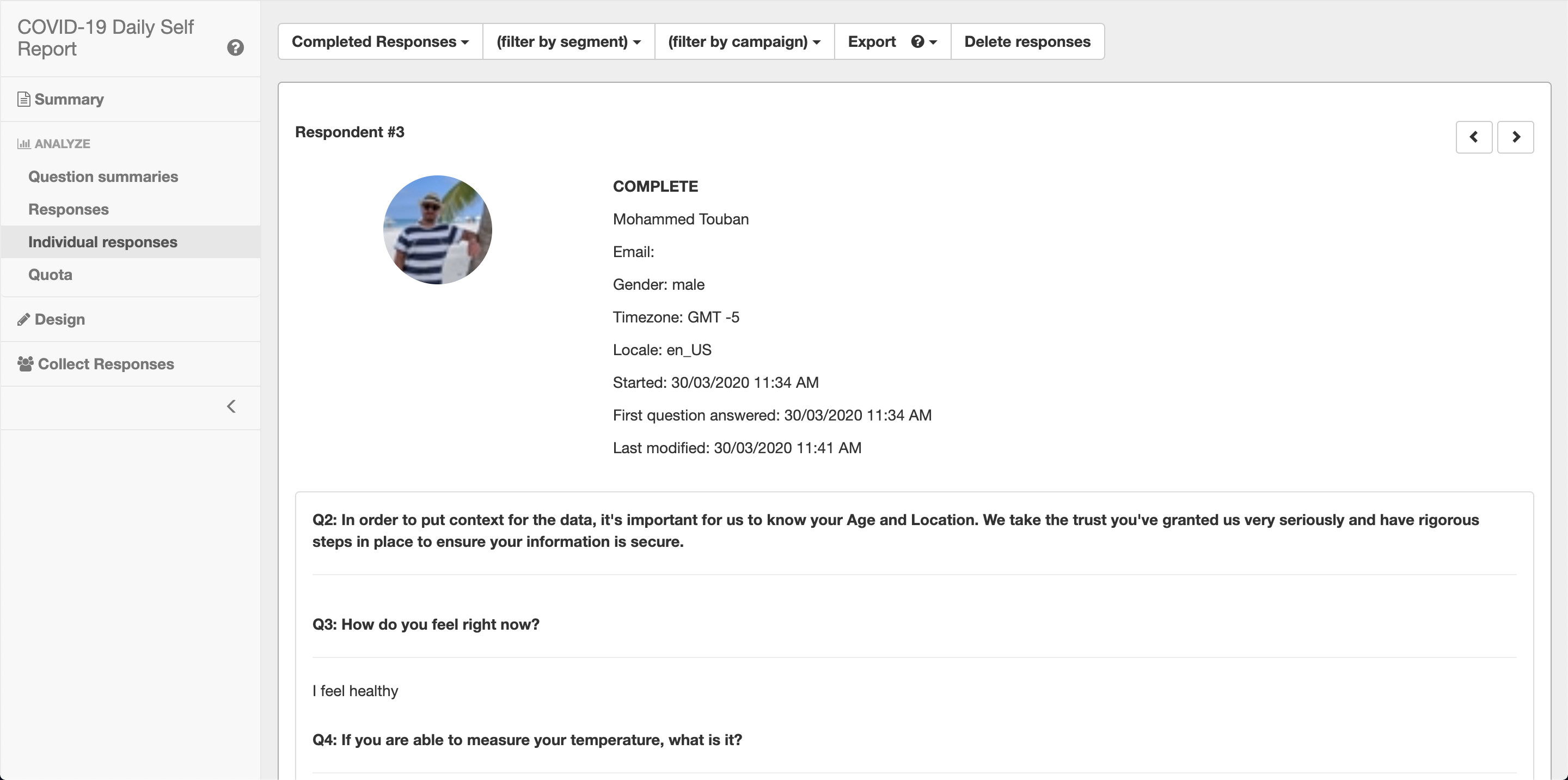 COVID-19 Daily Self Report

Summary

ANALYZE

Question summaries

Responses

Individual responses

Quota

Design

Collect Responses

Completed Responses (filter by segment) (filter by campaign) Export Delete responses

Respondent #3

COMPLETE

Mohammed Touban

Email:

Gender: male

Timezone: GMT -5

Locale: en_US

Started: 30/03/2020 11:34 AM

First question answered: 30/03/2020 11:34 AM

Last modified: 30/03/2020 11:41 AM

Q2: In order to put context for the data, it's important for us to know your Age and Location. We take the trust you've granted us very seriously and have rigorous steps in place to ensure your information is secure.

Q3: How do you feel right now?

I feel healthy

Q4: If you are able to measure your temperature, what is it?